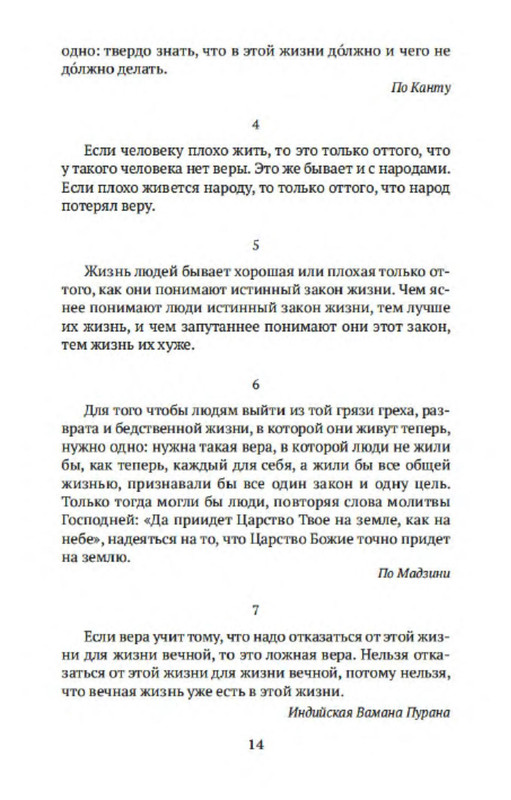 одно: твердо знать, что в этой жизни до́лжно и чего не до́лжно делать.

По Канту

4

Если человеку плохо жить, то это только оттого, что у такого человека нет веры. Это же бывает и с народами. Если плохо живется народу, то только оттого, что народ потерял веру.

5

Жизнь людей бывает хорошая или плохая только оттого, как они понимают истинный закон жизни. Чем яснее понимают люди истинный закон жизни, тем лучше их жизнь, и чем запутаннее понимают они этот закон, тем жизнь их хуже.

6

Для того чтобы людям выйти из той грязи греха, разврата и бедственной жизни, в которой они живут теперь, нужно одно: нужна такая вера, в которой люди не жили бы, как теперь, каждый для себя, а жили бы все общей жизнью, признавали бы все один закон и одну цель. Только тогда могли бы люди, повторяя слова молитвы Господней: «Да приидет Царство Твое на земле, как на небе», надеяться на то, что Царство Божие точно придет на землю.

По Мадзини

7

Если вера учит тому, что надо отказаться от этой жизни для жизни вечной, то это ложная вера. Нельзя отказаться от этой жизни для жизни вечной, потому нельзя, что вечная жизнь уже есть в этой жизни.

Индийская Вамана Пурана

14